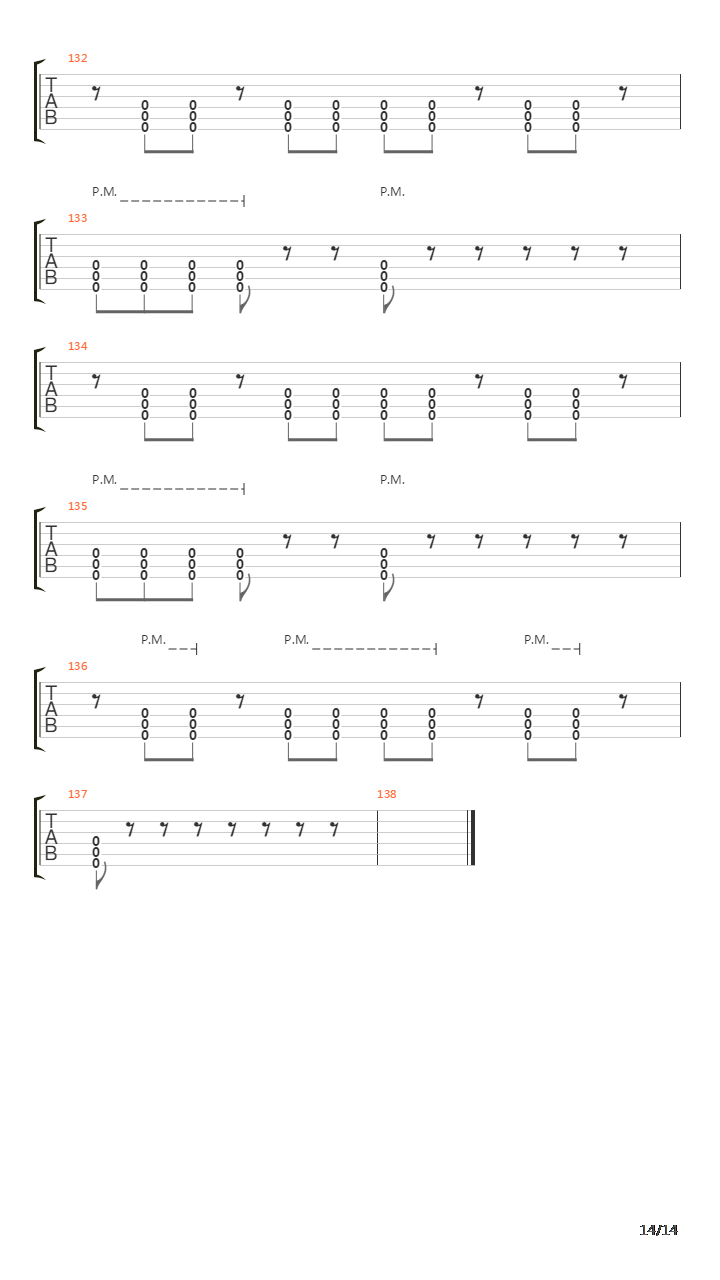 132

T
A
B

0 0 0 0 0 0 0 0 0 0 0 0
0 0 0 0 0 0 0 0 0 0 0 0

P.M. P.M.

133

T
A
B

0 0 0 0 0
0 0 0 0 0
0 0 0 0 0

134

T
A
B

0 0 0 0 0 0 0 0 0 0 0 0
0 0 0 0 0 0 0 0 0 0 0 0

P.M. P.M.

135

T
A
B

0 0 0 0 0
0 0 0 0 0
0 0 0 0 0

P.M. P.M. P.M.

136

T
A
B

0 0 0 0 0 0 0 0 0 0 0 0
0 0 0 0 0 0 0 0 0 0 0 0

137 138

T
A
B

0
0
0

14/14